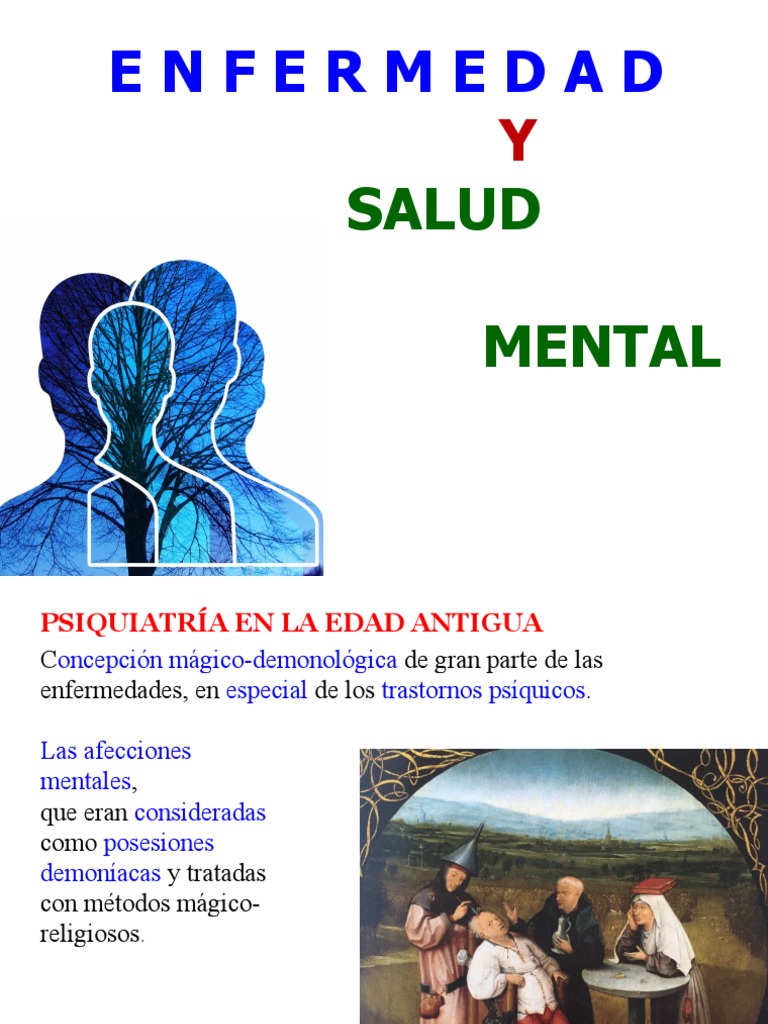 E N F E R M E D A D

Y

SALUD

MENTAL

PSIQUIATRÍA EN LA EDAD ANTIGUA

Concepción mágico-demonológica de gran parte de las enfermedades, en especial de los trastornos psíquicos.

Las afecciones mentales, que eran consideradas como posesiones demoníacas y tratadas con métodos mágico-religiosos.